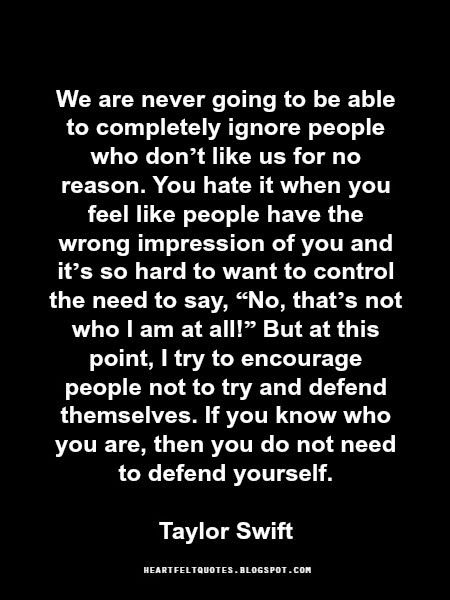 We are never going to be able to completely ignore people who don’t like us for no reason. You hate it when you feel like people have the wrong impression of you and it’s so hard to want to control the need to say, “No, that’s not who I am at all!” But at this point, I try to encourage people not to try and defend themselves. If you know who you are, then you do not need to defend yourself.

Taylor Swift

HEARTFELTQUOTES.BLOGSPOT.COM